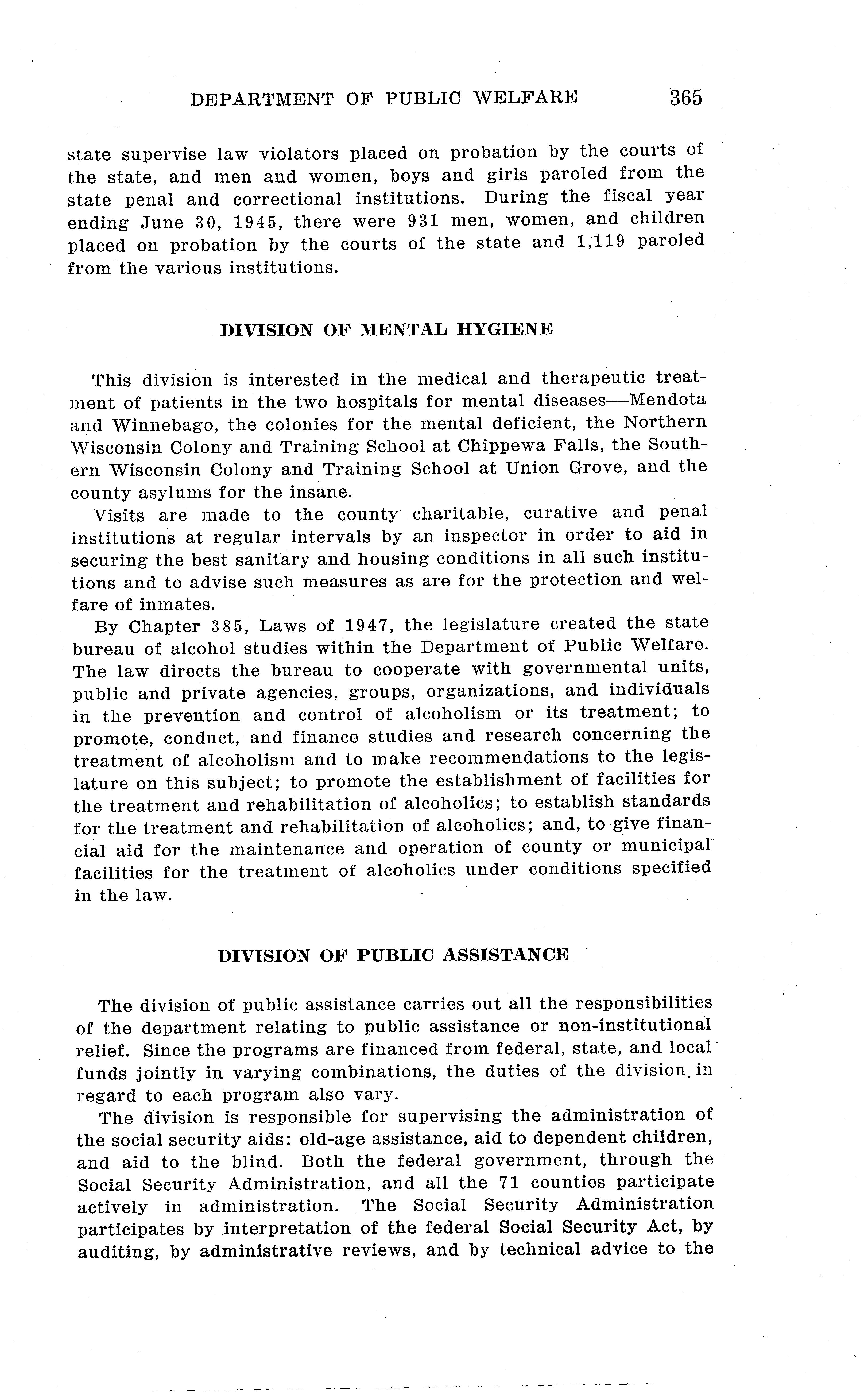 DEPARTMENT OF PUBLIC WELFARE 365

state supervise law violators placed on probation by the courts of the state, and men and women, boys and girls paroled from the state penal and correctional institutions. During the fiscal year ending June 30, 1945, there were 931 men, women, and children placed on probation by the courts of the state and 1,119 paroled from the various institutions.

DIVISION OF MENTAL HYGIENE

This division is interested in the medical and therapeutic treatment of patients in the two hospitals for mental diseases—Mendota and Winnebago, the colonies for the mental deficient, the Northern Wisconsin Colony and Training School at Chippewa Falls, the Southern Wisconsin Colony and Training School at Union Grove, and the county asylums for the insane.

Visits are made to the county charitable, curative and penal institutions at regular intervals by an inspector in order to aid in securing the best sanitary and housing conditions in all such institutions and to advise such measures as are for the protection and welfare of inmates.

By Chapter 385, Laws of 1947, the legislature created the state bureau of alcohol studies within the Department of Public Welfare. The law directs the bureau to cooperate with governmental units, public and private agencies, groups, organizations, and individuals in the prevention and control of alcoholism or its treatment; to promote, conduct, and finance studies and research concerning the treatment of alcoholism and to make recommendations to the legislature on this subject; to promote the establishment of facilities for the treatment and rehabilitation of alcoholics; to establish standards for the treatment and rehabilitation of alcoholics; and, to give financial aid for the maintenance and operation of county or municipal facilities for the treatment of alcoholics under conditions specified in the law.

DIVISION OF PUBLIC ASSISTANCE

The division of public assistance carries out all the responsibilities of the department relating to public assistance or non-institutional relief. Since the programs are financed from federal, state, and local funds jointly in varying combinations, the duties of the division in regard to each program also vary.

The division is responsible for supervising the administration of the social security aids: old-age assistance, aid to dependent children, and aid to the blind. Both the federal government, through the Social Security Administration, and all the 71 counties participate actively in administration. The Social Security Administration participates by interpretation of the federal Social Security Act, by auditing, by administrative reviews, and by technical advice to the